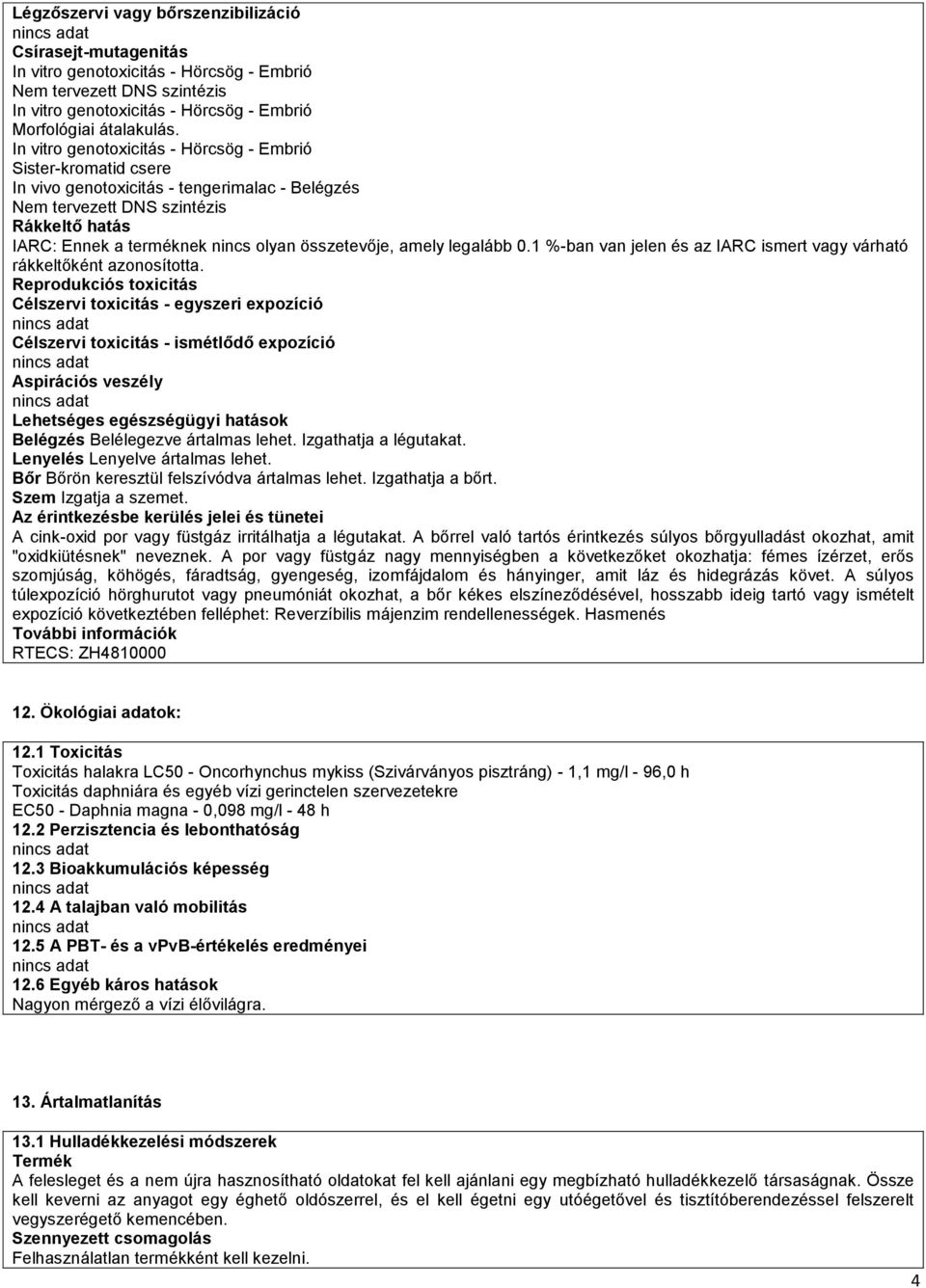 Légzőszervi vagy bőrszenzibilizáció
nincs adat
Csírasejt-mutagenitás
In vitro genotoxicitás - Hörcsög - Embrió
Nem tervezett DNS szintézis
In vitro genotoxicitás - Hörcsög - Embrió
Morfológiai átalakulás.
In vitro genotoxicitás - Hörcsög - Embrió
Sister-kromatid csere
In vivo genotoxicitás - tengerimalac - Belégzés
Nem tervezett DNS szintézis
Rákkeltő hatás
IARC: Ennek a terméknek nincs olyan összetevője, amely legalább 0.1 %-ban van jelen és az IARC ismert vagy várható rákkeltőként azonosította.
Reprodukciós toxicitás
Célszervi toxicitás - egyszeri expozíció
nincs adat
Célszervi toxicitás - ismétlődő expozíció
nincs adat
Aspirációs veszély
nincs adat
Lehetséges egészségügyi hatások
Belégzés Belélegezve ártalmas lehet. Izgathatja a légutakat.
Lenyelés Lenyelve ártalmas lehet.
Bőr Bőrön keresztül felszívódva ártalmas lehet. Izgathatja a bőrt.
Szem Izgatja a szemet.
Az érintkezésbe kerülés jelei és tünetei
A cink-oxid por vagy füstgáz irritálhatja a légutakat. A bőrrel való tartós érintkezés súlyos bőrgyulladást okozhat, amit "oxidkiütésnek" neveznek. A por vagy füstgáz nagy mennyiségben a következőket okozhatja: fémes ízérzet, erős szomjúság, köhögés, fáradtság, gyengeség, izomfájdalom és hányinger, amit láz és hidegrázás követ. A súlyos túlexpozíció hörghurutot vagy pneumóniát okozhat, a bőr kékes elszíneződésével, hosszabb ideig tartó vagy ismételt expozíció következtében felléphet: Reverzíbilis májenzim rendellenességek. Hasmenés
További információk
RTECS: ZH4810000

12. Ökológiai adatok:

12.1 Toxicitás
Toxicitás halakra LC50 - Oncorhynchus mykiss (Szivárványos pisztráng) - 1,1 mg/l - 96,0 h
Toxicitás daphniára és egyéb vízi gerinctelen szervezetekre
EC50 - Daphnia magna - 0,098 mg/l - 48 h
12.2 Perzisztencia és lebonthatóság
nincs adat
12.3 Bioakkumulációs képesség
nincs adat
12.4 A talajban való mobilitás
nincs adat
12.5 A PBT- és a vPvB-értékelés eredményei
nincs adat
12.6 Egyéb káros hatások
Nagyon mérgező a vízi élővilágra.

13. Ártalmatlanítás

13.1 Hulladékkezelési módszerek
Termék
A felesleget és a nem újra hasznosítható oldatokat fel kell ajánlani egy megbízható hulladékkezelő társaságnak. Össze kell keverni az anyagot egy éghető oldószerrel, és el kell égetni egy utóégetővel és tisztítóberendezéssel felszerelt vegyszerégető kemencében.
Szennyezett csomagolás
Felhasználatlan termékként kell kezelni.
4